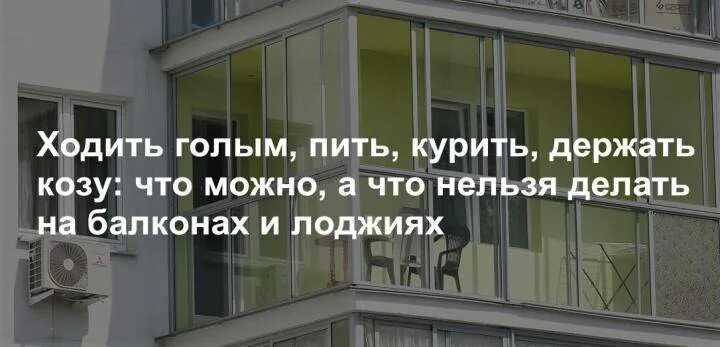 Ходить голым, пить, курить, держать козу: что можно, а что нельзя делать на балконах и лоджиях